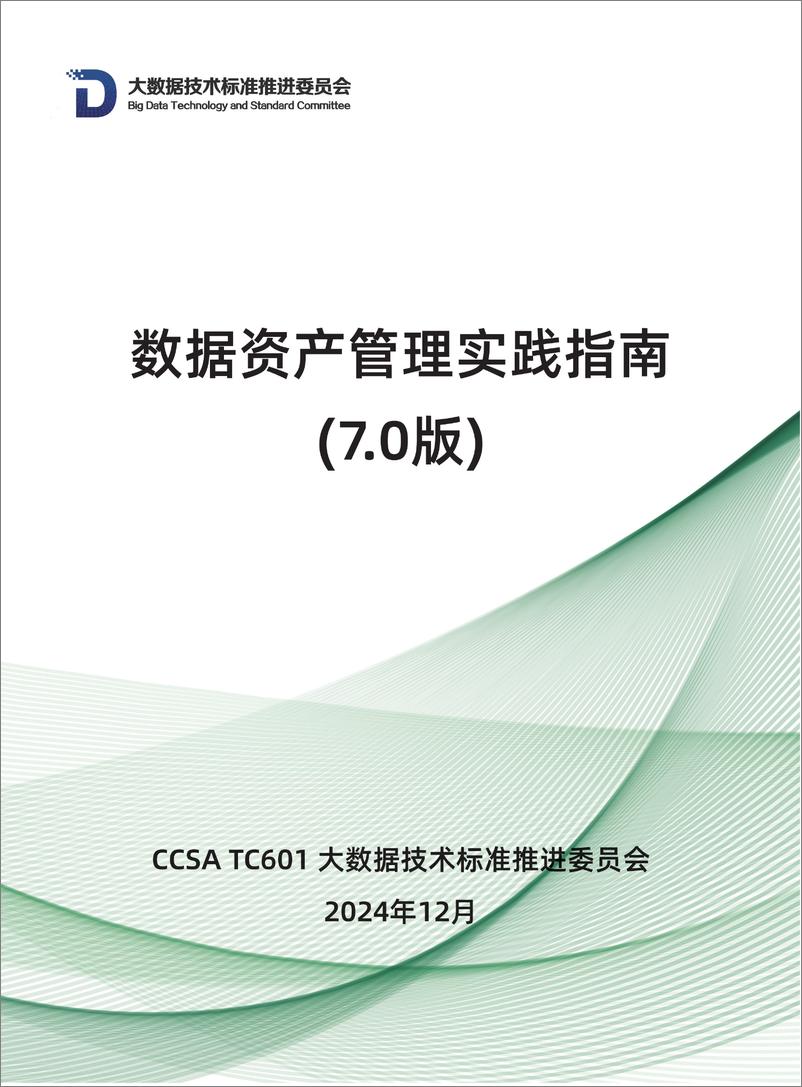 大数据技术标准推进委员会
Big Data Technology and Standard Committee

数据资产管理实践指南
(7.0版)

CCSA TC601 大数据技术标准推进委员会
2024年12月